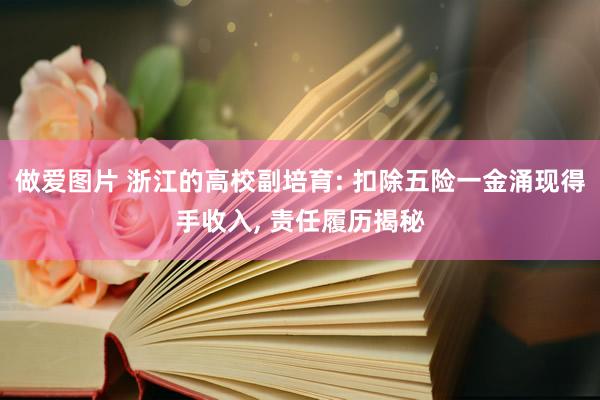 做爱图片 浙江的高校副培育: 扣除五险一金涌现得手收入, 责任履历揭秘